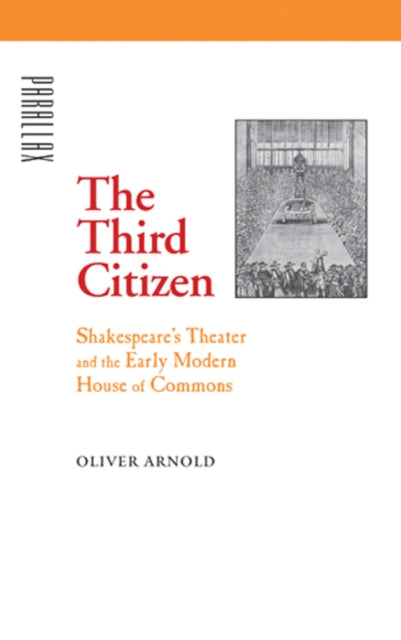 PARALLAX

The Third Citizen

Shakespeare's Theater and the Early Modern House of Commons

OLIVER ARNOLD